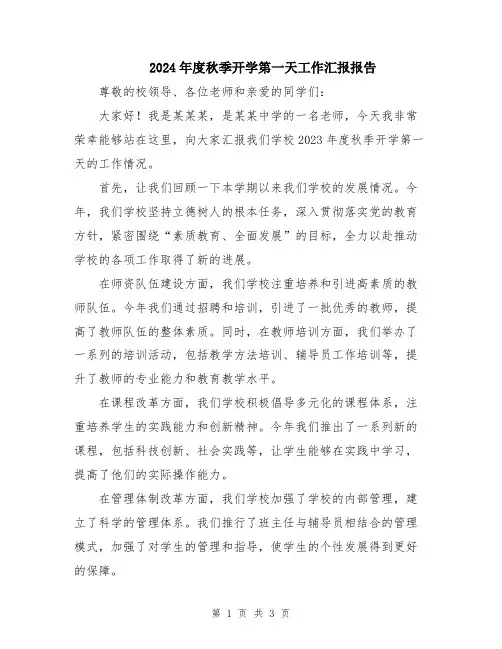 2024年度秋季开学第一天工作汇报报告

尊敬的校领导、各位老师和亲爱的同学们:

大家好！我是某某某，是某某中学的一名老师，今天我非常荣幸能够站在这里，向大家汇报我们学校2023年度秋季开学第一天的工作情况。

首先，让我们回顾一下本学期以来我们学校的发展情况。今年，我们学校坚持立德树人的根本任务，深入贯彻落实党的教育方针，紧密围绕“素质教育、全面发展”的目标，全力以赴推动学校的各项工作取得了新的进展。

在师资队伍建设方面，我们学校注重培养和引进高素质的教师队伍。今年我们通过招聘和培训，引进了一批优秀的教师，提高了教师队伍的整体素质。同时，在教师培训方面，我们举办了一系列的培训活动，包括教学方法培训、辅导员工作培训等，提升了教师的专业能力和教育教学水平。

在课程改革方面，我们学校积极倡导多元化的课程体系，注重培养学生的实践能力和创新精神。今年我们推出了一系列新的课程，包括科技创新、社会实践等，让学生能够在实践中学习，提高了他们的实际操作能力。

在管理体制改革方面，我们学校加强了学校的内部管理，建立了科学的管理体系。我们推行了班主任与辅导员相结合的管理模式，加强了对学生的管理和指导，使学生的个性发展得到更好的保障。

第 1 页 共 3 页